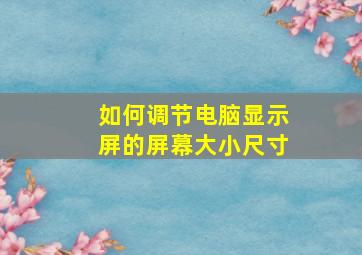 如何调节电脑显示屏的屏幕大小尺寸